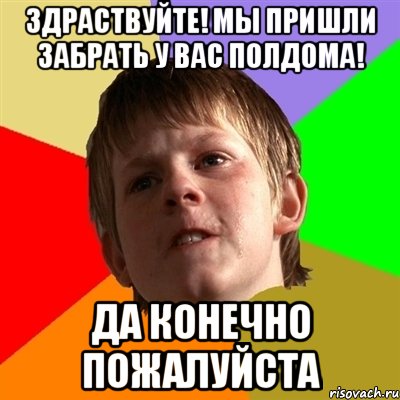 ЗДРАСТВУЙТЕ! МЫ ПРИШЛИ ЗАБРАТЬ У ВАС ПОЛДОМА!

ДА КОНЕЧНО ПОЖАЛУЙСТА

risovach.ru